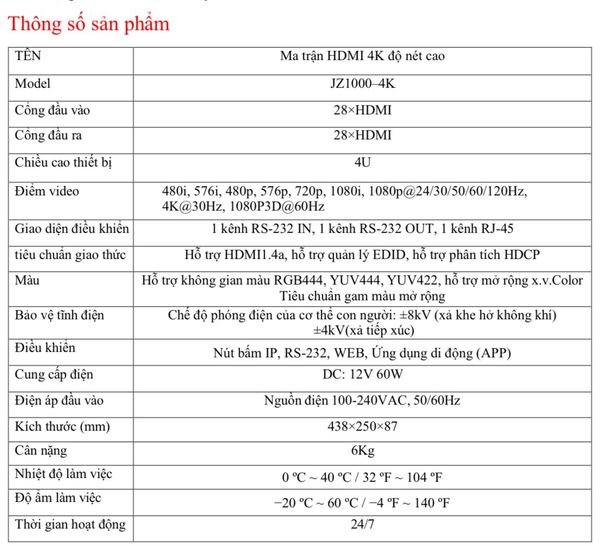 Thông số sản phẩm

| TÊN | Ma trận HDMI 4K độ nét cao |
|---|---|
| Model | JZ1000–4K |
| Cổng đầu vào | 28×HDMI |
| Cổng đầu ra | 28×HDMI |
| Chiều cao thiết bị | 4U |
| Điểm video | 480i, 576i, 480p, 576p, 720p, 1080i, 1080p@24/30/50/60/120Hz, 4K@30Hz, 1080P3D@60Hz |
| Giao diện điều khiển | 1 kênh RS-232 IN, 1 kênh RS-232 OUT, 1 kênh RJ-45 |
| tiêu chuẩn giao thức | Hỗ trợ HDMI1.4a, hỗ trợ quản lý EDID, hỗ trợ phân tích HDCP |
| Màu | Hỗ trợ không gian màu RGB444, YUV444, YUV422, hỗ trợ mở rộng x.v.Color Tiêu chuẩn gam màu mở rộng |
| Bảo vệ tĩnh điện | Chế độ phóng điện của cơ thể con người: ±8kV (xả khe hở không khí) ±4kV(xả tiếp xúc) |
| Điều khiển | Nút bấm IP, RS-232, WEB, Ứng dụng di động (APP) |
| Cung cấp điện | DC: 12V 60W |
| Điện áp đầu vào | Nguồn điện 100-240VAC, 50/60Hz |
| Kích thước (mm) | 438×250×87 |
| Cân nặng | 6Kg |
| Nhiệt độ làm việc | 0 ºC ~ 40 ºC / 32 ºF ~ 104 ºF |
| Độ ẩm làm việc | −20 ºC ~ 60 ºC / −4 ºF ~ 140 ºF |
| Thời gian hoạt động | 24/7 |